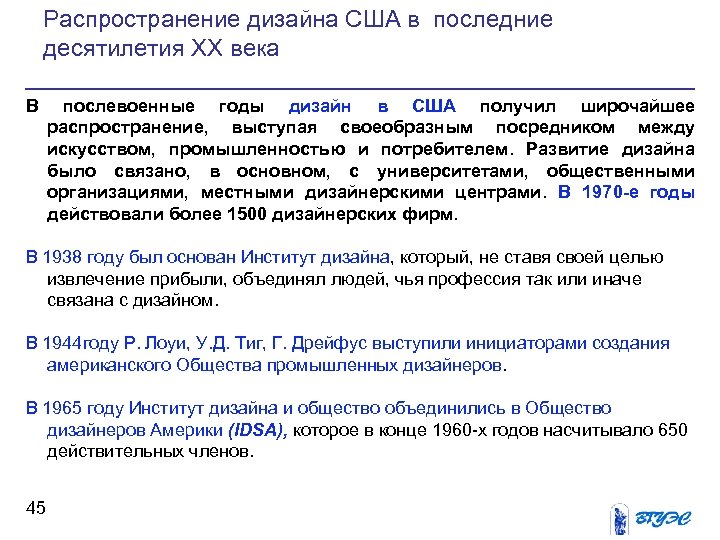 Распространение дизайна США в последние десятилетия XX века

В послевоенные годы дизайн в США получил широчайшее распространение, выступая своеобразным посредником между искусством, промышленностью и потребителем. Развитие дизайна было связано, в основном, с университетами, общественными организациями, местными дизайнерскими центрами. В 1970-е годы действовали более 1500 дизайнерских фирм.

В 1938 году был основан Институт дизайна, который, не ставя своей целью извлечение прибыли, объединял людей, чья профессия так или иначе связана с дизайном.

В 1944году Р. Лоуи, У.Д. Тиг, Г. Дрейфус выступили инициаторами создания американского Общества промышленных дизайнеров.

В 1965 году Институт дизайна и общество объединились в Общество дизайнеров Америки (IDSA), которое в конце 1960-х годов насчитывало 650 действительных членов.

45

ВГУЭС